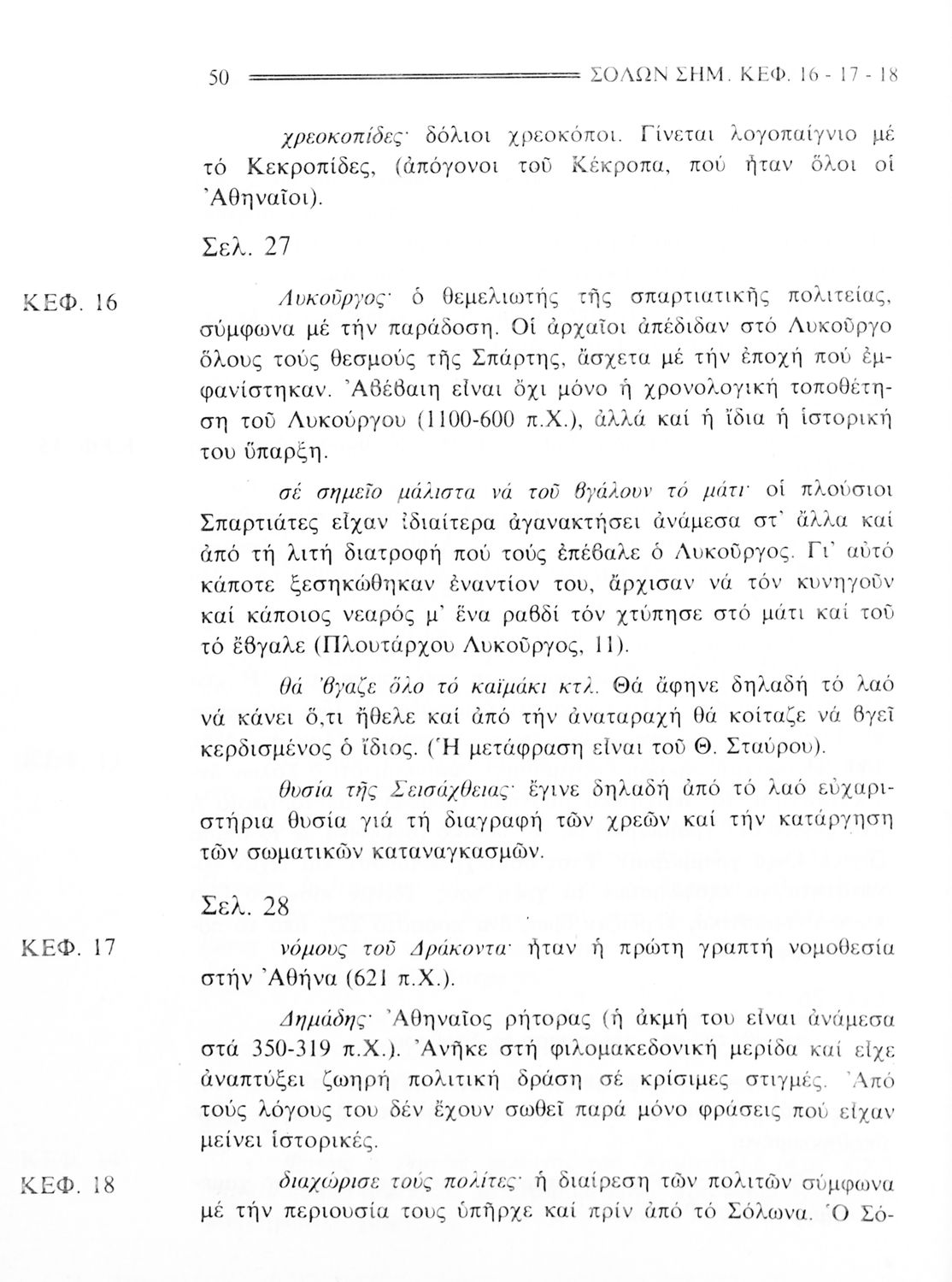 50 ΣΟΛΩΝ ΣΗΜ. ΚΕΦ. 16 - 17 - 18

χρεοκοπίδες· δόλιοι χρεοκόποι. Γίνεται λογοπαίγνιο μέ τό Κεκροπίδες, (ἀπόγονοι τοῦ Κέκροπα, πού ἦταν ὅλοι οἱ Ἀθηναῖοι).

Σελ. 27

ΚΕΦ. 16

Λυκοῦργος· ὁ θεμελιωτής τῆς σπαρτιατικῆς πολιτείας, σύμφωνα μέ τήν παράδοση. Οἱ ἀρχαῖοι ἀπέδιδαν στό Λυκοῦργο ὅλους τούς θεσμούς τῆς Σπάρτης, ἄσχετα μέ τήν ἐποχή πού ἐμφανίστηκαν. Ἀβέβαιη εἶναι ὄχι μόνο ἡ χρονολογική τοποθέτηση τοῦ Λυκούργου (1100-600 π.Χ.), ἀλλά καί ἡ ἴδια ἡ ἱστορική του ὕπαρξη.

σέ σημεῖο μάλιστα νά τοῦ βγάλουν τό μάτι· οἱ πλούσιοι Σπαρτιάτες εἶχαν ἰδιαίτερα ἀγανακτήσει ἀνάμεσα στ' ἄλλα καί ἀπό τή λιτή διατροφή πού τούς ἐπέβαλε ὁ Λυκοῦργος. Γι' αὐτό κάποτε ξεσηκώθηκαν ἐναντίον του, ἄρχισαν νά τόν κυνηγοῦν καί κάποιος νεαρός μ' ἕνα ραβδί τόν χτύπησε στό μάτι καί τοῦ τό ἔβγαλε (Πλουτάρχου Λυκοῦργος, 11).

θά 'βγαζε ὅλο τό καϊμάκι κτλ. Θά ἄφηνε δηλαδή τό λαό νά κάνει ὅ,τι ἤθελε καί ἀπό τήν ἀναταραχή θά κοίταζε νά βγεῖ κερδισμένος ὁ ἴδιος. (Ἡ μετάφραση εἶναι τοῦ Θ. Σταύρου).

θυσία τῆς Σεισάχθειας· ἔγινε δηλαδή ἀπό τό λαό εὐχαριστήρια θυσία γιά τή διαγραφή τῶν χρεῶν καί τήν κατάργηση τῶν σωματικῶν καταναγκασμῶν.

Σελ. 28

ΚΕΦ. 17

νόμους τοῦ Δράκοντα· ἦταν ἡ πρώτη γραπτή νομοθεσία στήν Ἀθήνα (621 π.Χ.).

Δημάδης· Ἀθηναῖος ρήτορας (ἡ ἀκμή του εἶναι ἀνάμεσα στά 350-319 π.Χ.). Ἀνῆκε στή φιλομακεδονική μερίδα καί εἶχε ἀναπτύξει ζωηρή πολιτική δράση σέ κρίσιμες στιγμές. Ἀπό τούς λόγους του δέν ἔχουν σωθεῖ παρά μόνο φράσεις πού εἶχαν μείνει ἱστορικές.

ΚΕΦ. 18

διαχώρισε τούς πολίτες· ἡ διαίρεση τῶν πολιτῶν σύμφωνα μέ τήν περιουσία τους ὑπῆρχε καί πρίν ἀπό τό Σόλωνα. Ὁ Σό-